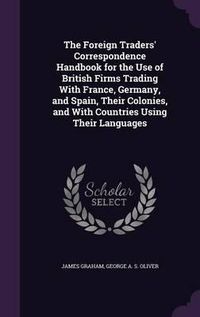 The Foreign Traders' Correspondence Handbook for the Use of British Firms Trading With France, Germany, and Spain, Their Colonies, and With Countries Using Their Languages

Scholar
SELECT

JAMES GRAHAM, GEORGE A. S. OLIVER